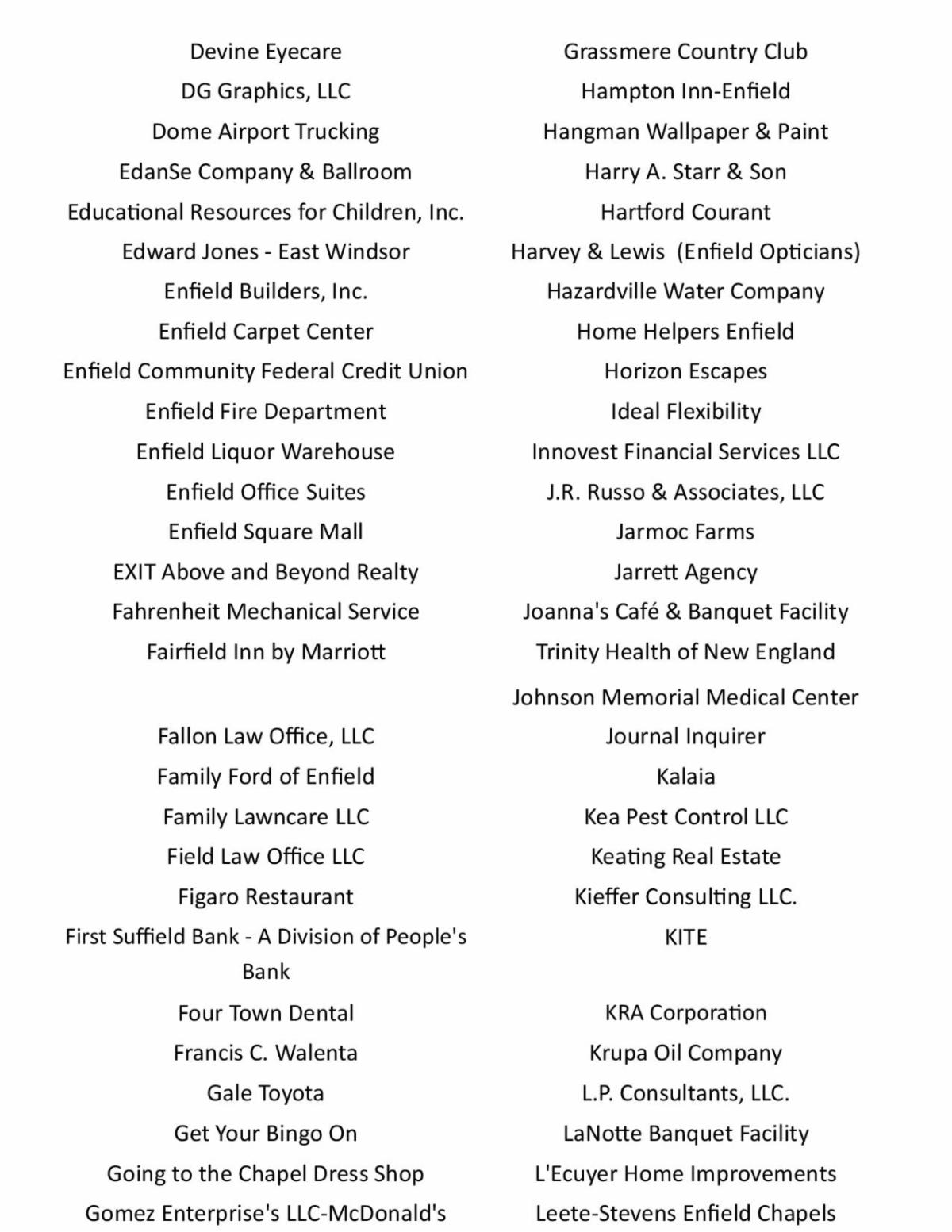 Devine Eyecare
DG Graphics, LLC
Dome Airport Trucking
EdanSe Company & Ballroom
Educational Resources for Children, Inc.
Edward Jones - East Windsor
Enfield Builders, Inc.
Enfield Carpet Center
Enfield Community Federal Credit Union
Enfield Fire Department
Enfield Liquor Warehouse
Enfield Office Suites
Enfield Square Mall
EXIT Above and Beyond Realty
Fahrenheit Mechanical Service
Fairfield Inn by Marriott

Fallon Law Office, LLC
Family Ford of Enfield
Family Lawncare LLC
Field Law Office LLC
Figaro Restaurant
First Suffield Bank - A Division of People's Bank
Four Town Dental
Francis C. Walenta
Gale Toyota
Get Your Bingo On
Going to the Chapel Dress Shop
Gomez Enterprise's LLC-McDonald's

Grassmere Country Club
Hampton Inn-Enfield
Hangman Wallpaper & Paint
Harry A. Starr & Son
Hartford Courant
Harvey & Lewis (Enfield Opticians)
Hazardville Water Company
Home Helpers Enfield
Horizon Escapes
Ideal Flexibility
Innovest Financial Services LLC
J.R. Russo & Associates, LLC
Jarmoc Farms
Jarrett Agency
Joanna's Café & Banquet Facility
Trinity Health of New England
Johnson Memorial Medical Center
Journal Inquirer
Kalaia
Kea Pest Control LLC
Keating Real Estate
Kieffer Consulting LLC.
KITE

KRA Corporation
Krupa Oil Company
L.P. Consultants, LLC.
LaNotte Banquet Facility
L'Ecuyer Home Improvements
Leete-Stevens Enfield Chapels